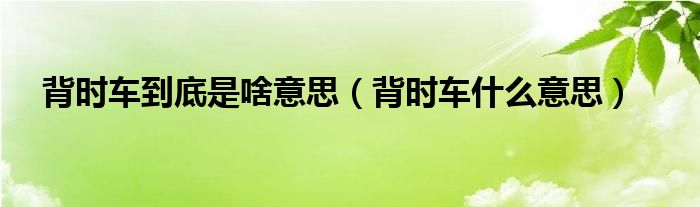 背时车到底是啥意思（背时车什么意思）